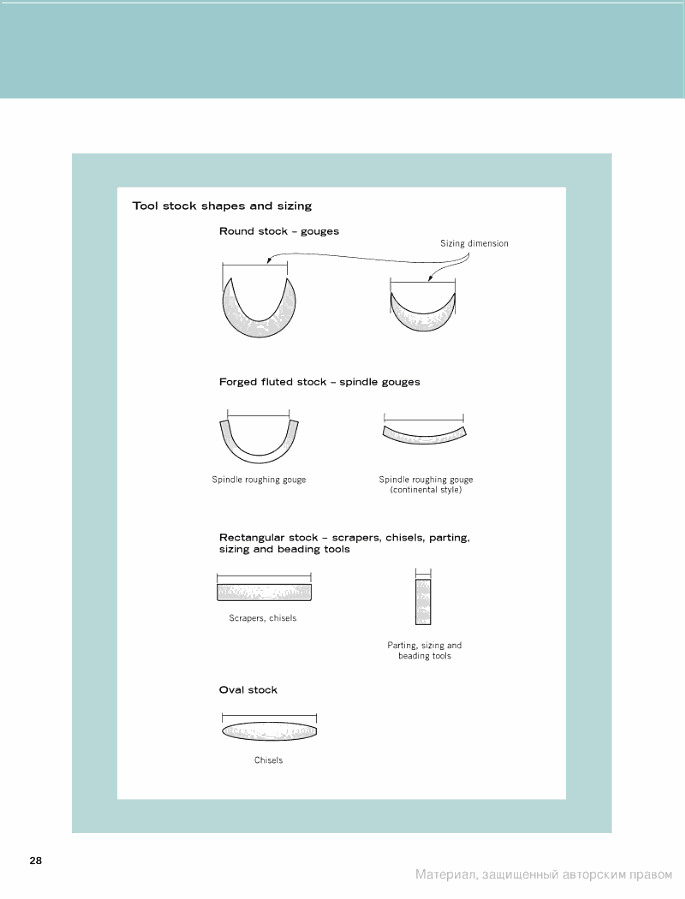 Tool stock shapes and sizing

Round stock – gouges

Sizing dimension

Forged fluted stock – spindle gouges

Spindle roughing gouge

Spindle roughing gouge (continental style)

Rectangular stock – scrapers, chisels, parting, sizing and beading tools

Scrapers, chisels

Parting, sizing and beading tools

Oval stock

Chisels

28

Материал, защищенный авторским правом